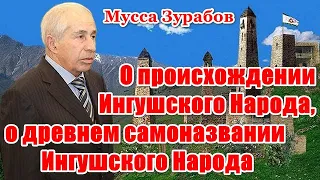 Мусса Зурабов

О происхождении Ингушского Народа, о древнем самоназвании Ингушского Народа